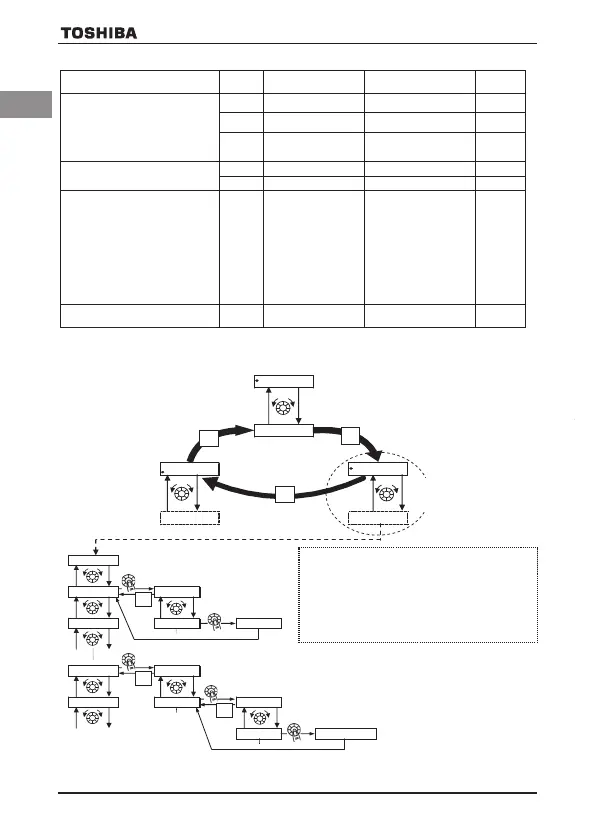 TOSHIBA